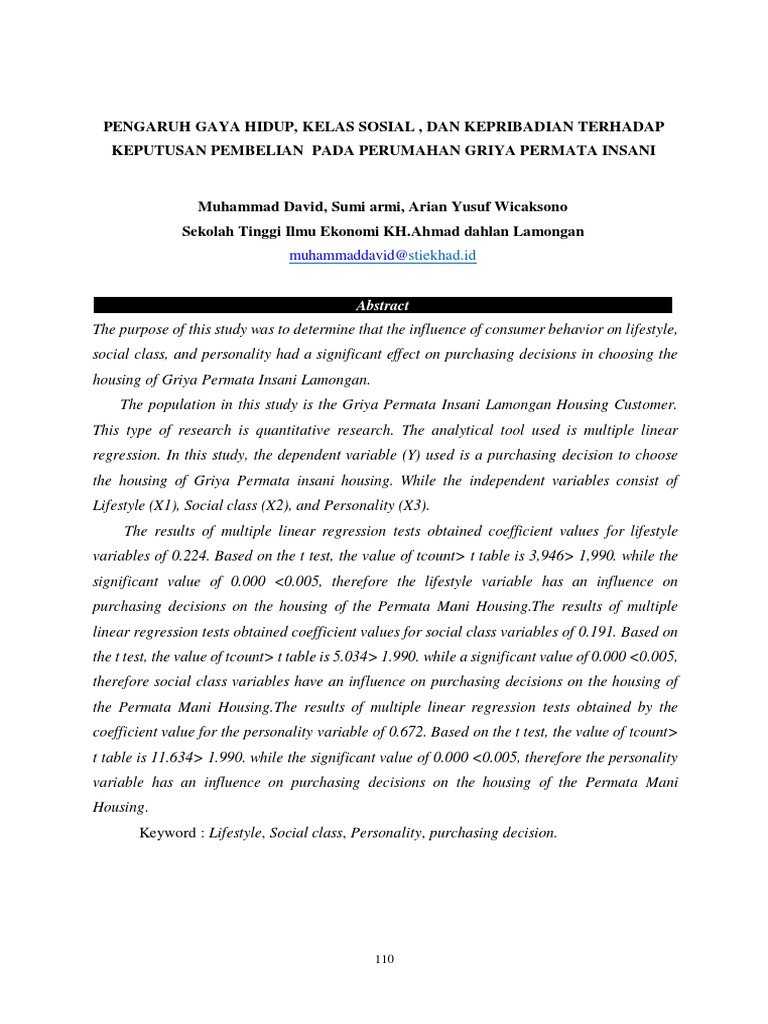 PENGARUH GAYA HIDUP, KELAS SOSIAL , DAN KEPRIBADIAN TERHADAP KEPUTUSAN PEMBELIAN PADA PERUMAHAN GRIYA PERMATA INSANI

Muhammad David, Sumi armi, Arian Yusuf Wicaksono
Sekolah Tinggi Ilmu Ekonomi KH.Ahmad dahlan Lamongan
muhammaddavid@stiekhad.id

Abstract

The purpose of this study was to determine that the influence of consumer behavior on lifestyle, social class, and personality had a significant effect on purchasing decisions in choosing the housing of Griya Permata Insani Lamongan.

The population in this study is the Griya Permata Insani Lamongan Housing Customer. This type of research is quantitative research. The analytical tool used is multiple linear regression. In this study, the dependent variable (Y) used is a purchasing decision to choose the housing of Griya Permata insani housing. While the independent variables consist of Lifestyle (X1), Social class (X2), and Personality (X3).

The results of multiple linear regression tests obtained coefficient values for lifestyle variables of 0.224. Based on the t test, the value of tcount> t table is 3,946> 1,990. while the significant value of 0.000 <0.005, therefore the lifestyle variable has an influence on purchasing decisions on the housing of the Permata Mani Housing.The results of multiple linear regression tests obtained coefficient values for social class variables of 0.191. Based on the t test, the value of tcount> t table is 5.034> 1.990. while a significant value of 0.000 <0.005, therefore social class variables have an influence on purchasing decisions on the housing of the Permata Mani Housing.The results of multiple linear regression tests obtained by the coefficient value for the personality variable of 0.672. Based on the t test, the value of tcount> t table is 11.634> 1.990. while the significant value of 0.000 <0.005, therefore the personality variable has an influence on purchasing decisions on the housing of the Permata Mani Housing.

Keyword : Lifestyle, Social class, Personality, purchasing decision.

110